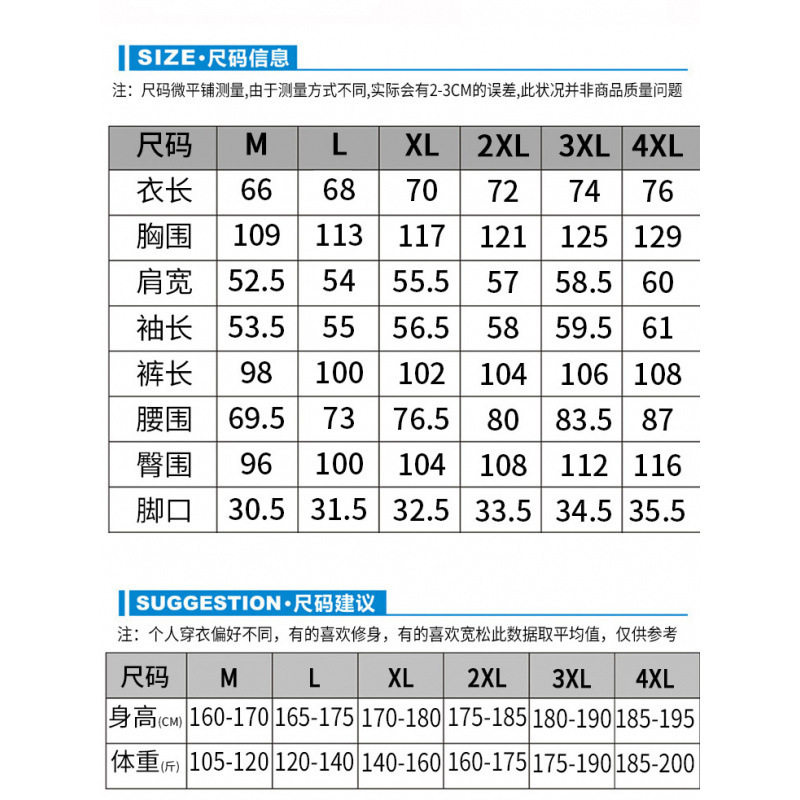 SIZE·尺码信息

注：尺码微平铺测量,由于测量方式不同,实际会有2-3CM的误差,此状况并非商品质量问题

| 尺码 | M | L | XL | 2XL | 3XL | 4XL |
|---|---|---|---|---|---|---|
| 衣长 | 66 | 68 | 70 | 72 | 74 | 76 |
| 胸围 | 109 | 113 | 117 | 121 | 125 | 129 |
| 肩宽 | 52.5 | 54 | 55.5 | 57 | 58.5 | 60 |
| 袖长 | 53.5 | 55 | 56.5 | 58 | 59.5 | 61 |
| 裤长 | 98 | 100 | 102 | 104 | 106 | 108 |
| 腰围 | 69.5 | 73 | 76.5 | 80 | 83.5 | 87 |
| 臀围 | 96 | 100 | 104 | 108 | 112 | 116 |
| 脚口 | 30.5 | 31.5 | 32.5 | 33.5 | 34.5 | 35.5 |

SUGGESTION·尺码建议

注：个人穿衣偏好不同，有的喜欢修身，有的喜欢宽松此数据取平均值，仅供参考

| 尺码 | M | L | XL | 2XL | 3XL | 4XL |
|---|---|---|---|---|---|---|
| 身高(CM) | 160-170 | 165-175 | 170-180 | 175-185 | 180-190 | 185-195 |
| 体重(斤) | 105-120 | 120-140 | 140-160 | 160-175 | 175-190 | 185-200 |